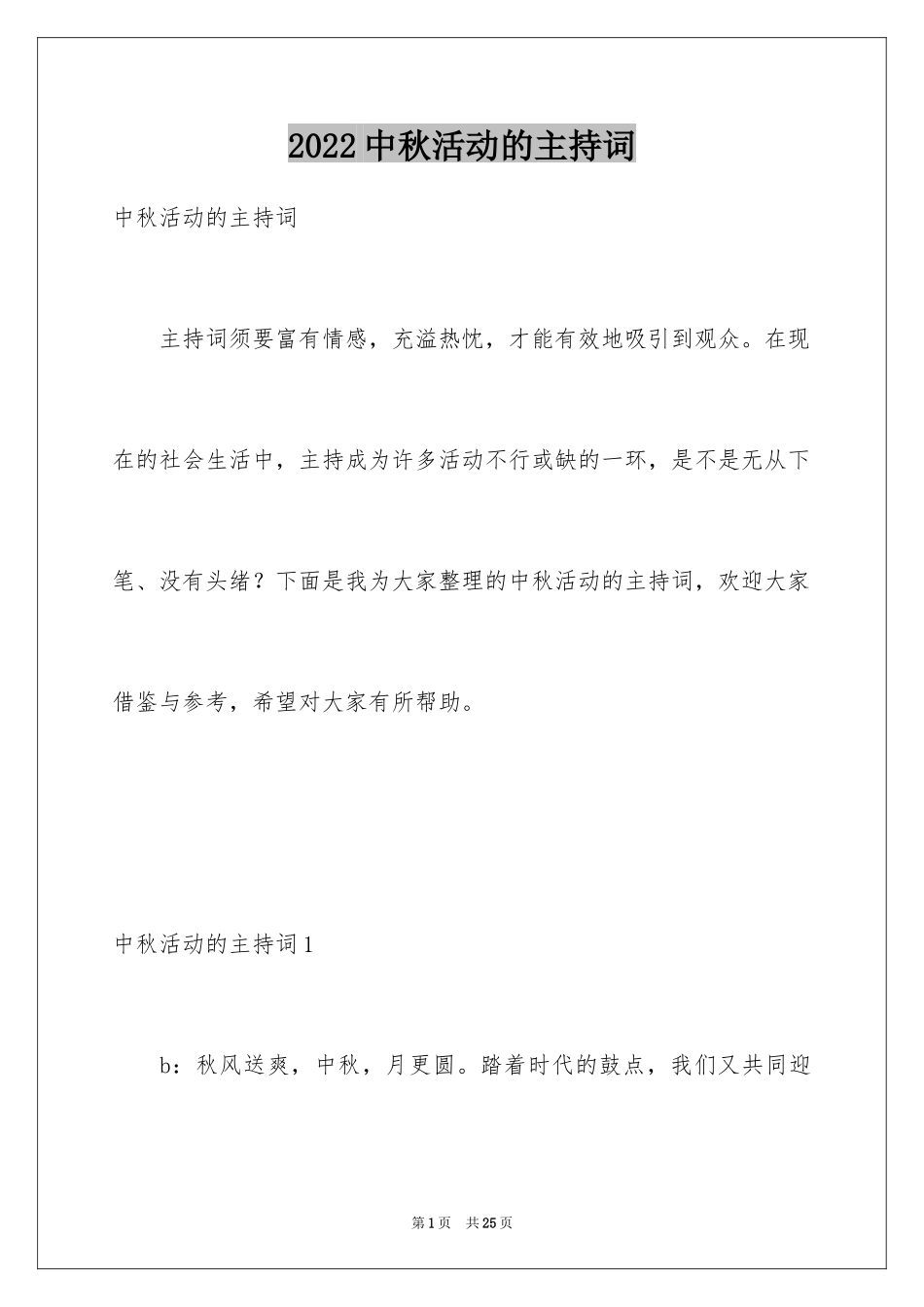 2022 中秋活动的主持词

中秋活动的主持词

主持词须要富有情感，充溢热忱，才能有效地吸引到观众。在现在的社会生活中，主持成为许多活动不行或缺的一环，是不是无从下笔、没有头绪？下面是我为大家整理的中秋活动的主持词，欢迎大家借鉴与参考，希望对大家有所帮助。

中秋活动的主持词 1

b：秋风送爽，中秋，月更圆。踏着时代的鼓点，我们又共同迎

第 1 页　共 25 页